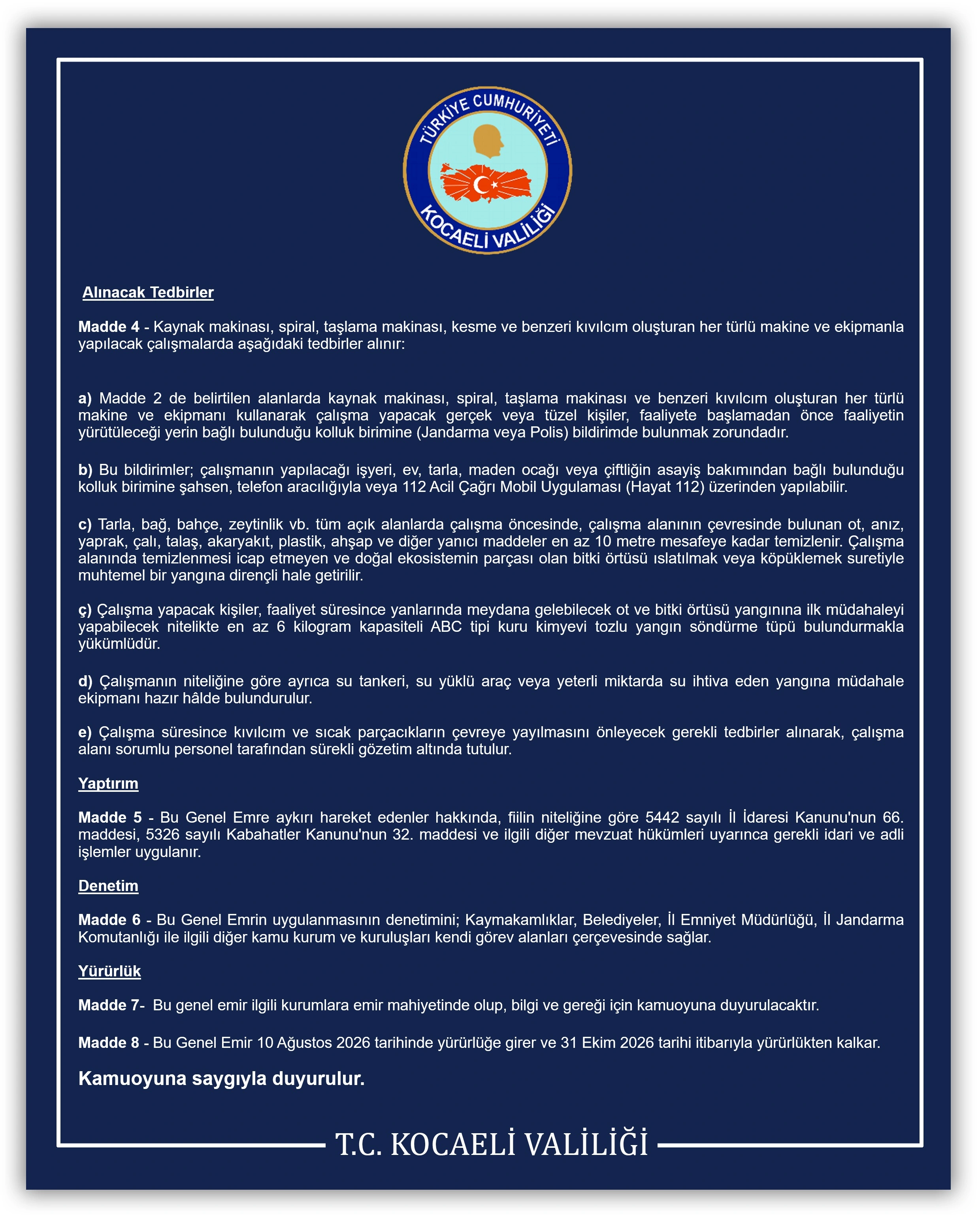 TÜRKİYE CUMHURİYETİ
KOCAELİ VALİLİĞİ

Alınacak Tedbirler

Madde 4 - Kaynak makinası, spiral, taşlama makinası, kesme ve benzeri kıvılcım oluşturan her türlü makine ve ekipmanla yapılacak çalışmalarda aşağıdaki tedbirler alınır:

a) Madde 2 de belirtilen alanlarda kaynak makinası, spiral, taşlama makinası ve benzeri kıvılcım oluşturan her türlü makine ve ekipmanı kullanarak çalışma yapacak gerçek veya tüzel kişiler, faaliyete başlamadan önce faaliyetin yürütüleceği yerin bağlı bulunduğu kolluk birimine (Jandarma veya Polis) bildirimde bulunmak zorundadır.

b) Bu bildirimler; çalışmanın yapılacağı işyeri, ev, tarla, maden ocağı veya çiftliğin asayiş bakımından bağlı bulunduğu kolluk birimine şahsen, telefon aracılığıyla veya 112 Acil Çağrı Mobil Uygulaması (Hayat 112) üzerinden yapılabilir.

c) Tarla, bağ, bahçe, zeytinlik vb. tüm açık alanlarda çalışma öncesinde, çalışma alanının çevresinde bulunan ot, anız, yaprak, çalı, talaş, akaryakıt, plastik, ahşap ve diğer yanıcı maddeler en az 10 metre mesafeye kadar temizlenir. Çalışma alanında temizlenmesi icap etmeyen ve doğal ekosistemin parçası olan bitki örtüsü ıslatılmak veya köpüklemek suretiyle muhtemel bir yangına dirençli hale getirilir.

ç) Çalışma yapacak kişiler, faaliyet süresince yanlarında meydana gelebilecek ot ve bitki örtüsü yangınına ilk müdahaleyi yapabilecek nitelikte en az 6 kilogram kapasiteli ABC tipi kuru kimyevi tozlu yangın söndürme tüpü bulundurmakla yükümlüdür.

d) Çalışmanın niteliğine göre ayrıca su tankeri, su yüklü araç veya yeterli miktarda su ihtiva eden yangına müdahale ekipmanı hazır hâlde bulundurulur.

e) Çalışma süresince kıvılcım ve sıcak parçacıkların çevreye yayılmasını önleyecek gerekli tedbirler alınarak, çalışma alanı sorumlu personel tarafından sürekli gözetim altında tutulur.

Yaptırım

Madde 5 - Bu Genel Emre aykırı hareket edenler hakkında, fiilin niteliğine göre 5442 sayılı İl İdaresi Kanunu'nun 66. maddesi, 5326 sayılı Kabahatler Kanunu'nun 32. maddesi ve ilgili diğer mevzuat hükümleri uyarınca gerekli idari ve adli işlemler uygulanır.

Denetim

Madde 6 - Bu Genel Emrin uygulanmasının denetimini; Kaymakamlıklar, Belediyeler, İl Emniyet Müdürlüğü, İl Jandarma Komutanlığı ile ilgili diğer kamu kurum ve kuruluşları kendi görev alanları çerçevesinde sağlar.

Yürürlük

Madde 7- Bu genel emir ilgili kurumlara emir mahiyetinde olup, bilgi ve gereği için kamuoyuna duyurulacaktır.

Madde 8 - Bu Genel Emir 10 Ağustos 2026 tarihinde yürürlüğe girer ve 31 Ekim 2026 tarihi itibarıyla yürürlükten kalkar.

Kamuoyuna saygıyla duyurulur.

T.C. KOCAELİ VALİLİĞİ